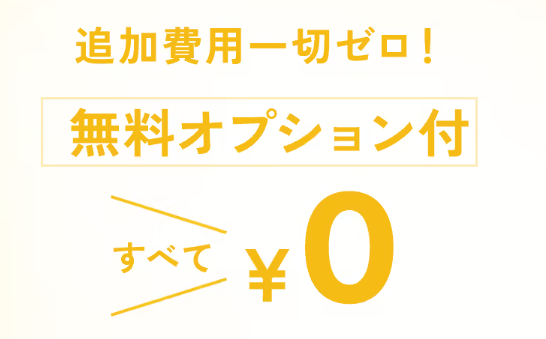 追加費用一切ゼロ！

無料オプション付

すべて

￥0